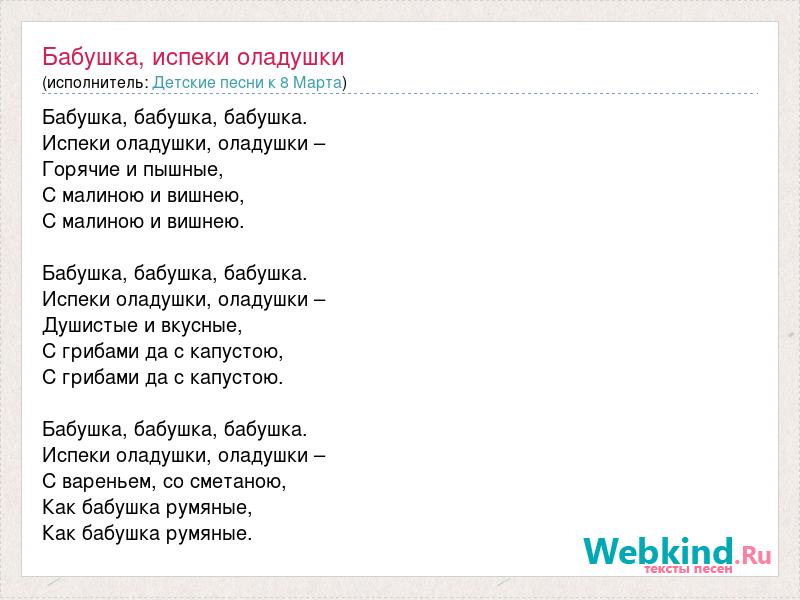 Бабушка, испеки оладушки
(исполнитель: Детские песни к 8 Марта)

Бабушка, бабушка, бабушка.
Испеки оладушки, оладушки –
Горячие и пышные,
С малиною и вишнею,
С малиною и вишнею.

Бабушка, бабушка, бабушка.
Испеки оладушки, оладушки –
Душистые и вкусные,
С грибами да с капустою,
С грибами да с капустою.

Бабушка, бабушка, бабушка.
Испеки оладушки, оладушки –
С вареньем, со сметаною,
Как бабушка румяные,
Как бабушка румяные.

Webkind.Ru
тексты песен